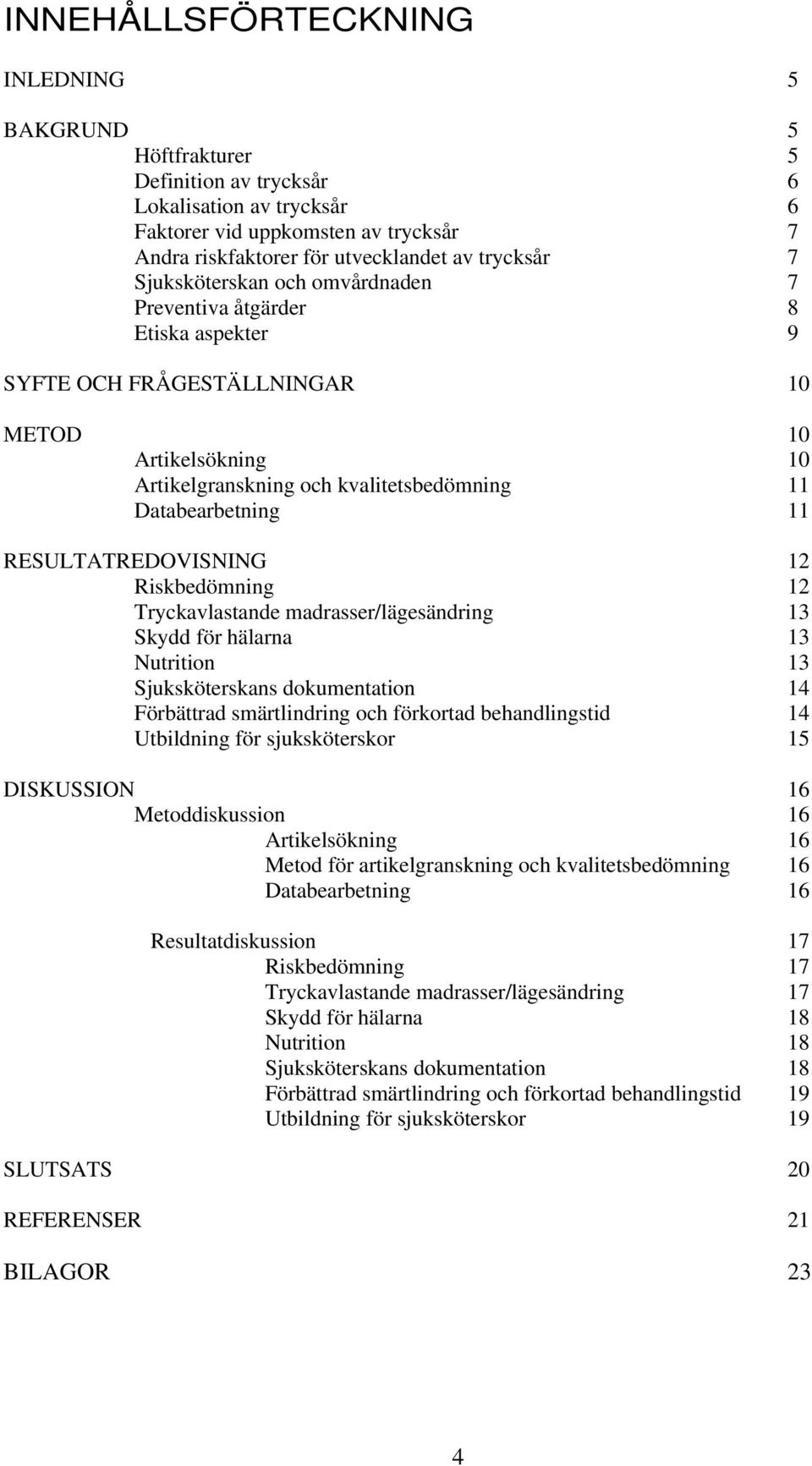 INNEHÅLLSFÖRTECKNING

INLEDNING 5

BAKGRUND 5
Höftfrakturer 5
Definition av trycksår 6
Lokalisation av trycksår 6
Faktorer vid uppkomsten av trycksår 7
Andra riskfaktorer för utvecklandet av trycksår 7
Sjuksköterskan och omvårdnaden 7
Preventiva åtgärder 8
Etiska aspekter 9

SYFTE OCH FRÅGESTÄLLNINGAR 10

METOD 10
Artikelsökning 10
Artikelgranskning och kvalitetsbedömning 11
Databearbetning 11

RESULTATREDOVISNING 12
Riskbedömning 12
Tryckavlastande madrasser/lägesändring 13
Skydd för hälarna 13
Nutrition 13
Sjuksköterskans dokumentation 14
Förbättrad smärtlindring och förkortad behandlingstid 14
Utbildning för sjuksköterskor 15

DISKUSSION 16
Metoddiskussion 16
Artikelsökning 16
Metod för artikelgranskning och kvalitetsbedömning 16
Databearbetning 16

Resultatdiskussion 17
Riskbedömning 17
Tryckavlastande madrasser/lägesändring 17
Skydd för hälarna 18
Nutrition 18
Sjuksköterskans dokumentation 18
Förbättrad smärtlindring och förkortad behandlingstid 19
Utbildning för sjuksköterskor 19

SLUTSATS 20

REFERENSER 21

BILAGOR 23

4